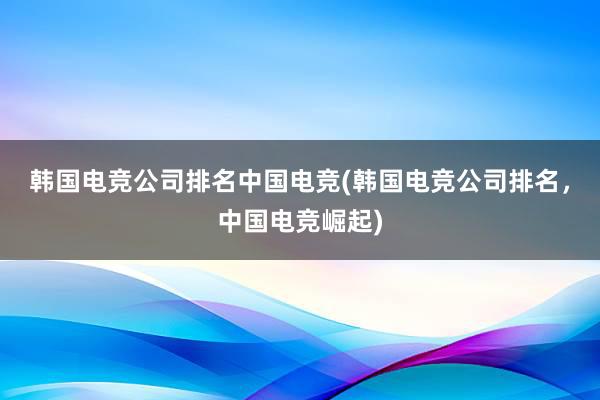 韩国电竞公司排名中国电竞(韩国电竞公司排名，中国电竞崛起)